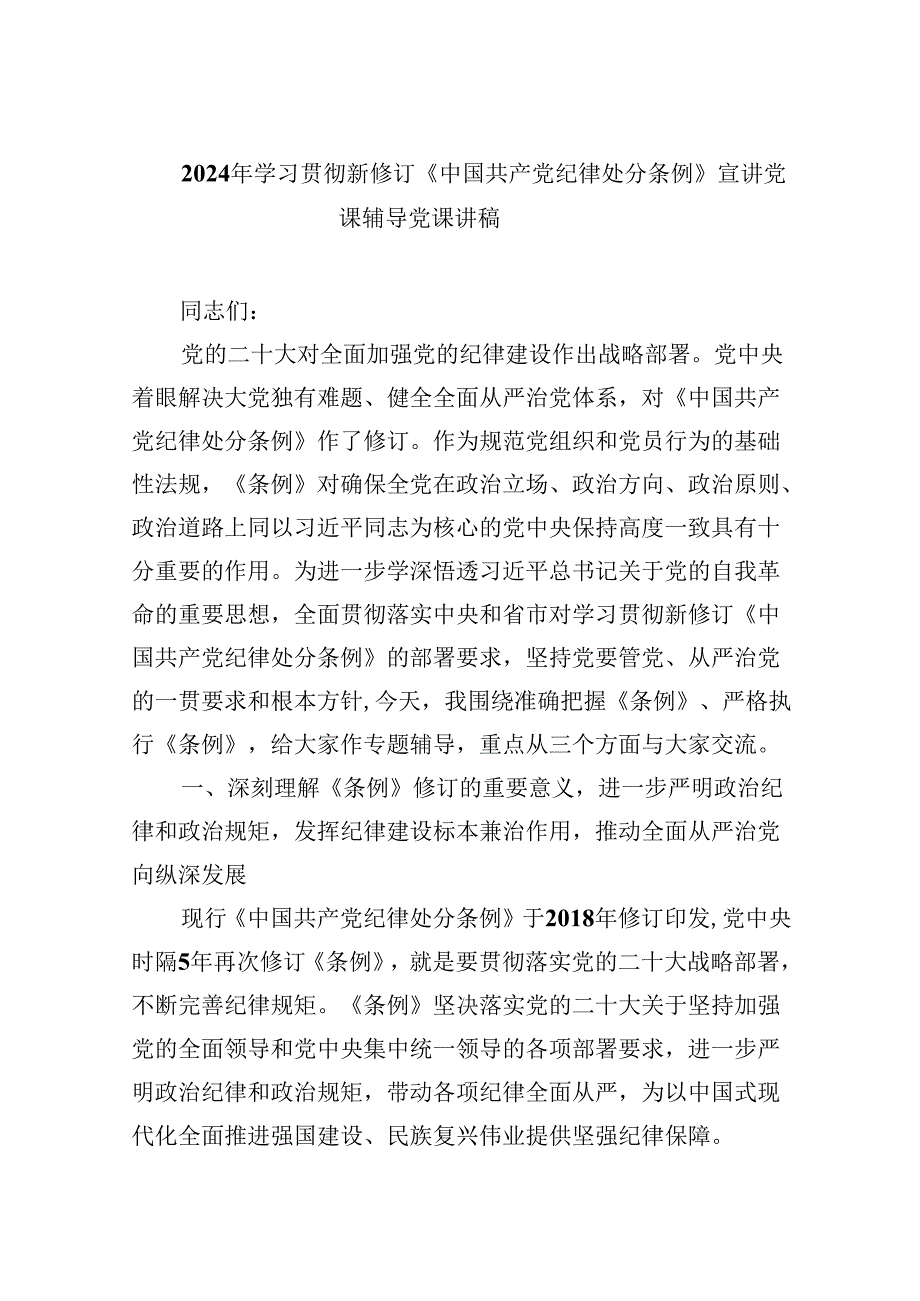 2024年学习贯彻新修订《中国共产党纪律处分条例》宣讲党课辅导党课讲稿

同志们：

党的二十大对全面加强党的纪律建设作出战略部署。党中央着眼解决大党独有难题、健全全面从严治党体系，对《中国共产党纪律处分条例》作了修订。作为规范党组织和党员行为的基础性法规，《条例》对确保全党在政治立场、政治方向、政治原则、政治道路上同以习近平同志为核心的党中央保持高度一致具有十分重要的作用。为进一步学深悟透习近平总书记关于党的自我革命的重要思想，全面贯彻落实中央和省市对学习贯彻新修订《中国共产党纪律处分条例》的部署要求，坚持党要管党、从严治党的一贯要求和根本方针，今天，我围绕准确把握《条例》、严格执行《条例》，给大家作专题辅导，重点从三个方面与大家交流。

一、深刻理解《条例》修订的重要意义，进一步严明政治纪律和政治规矩，发挥纪律建设标本兼治作用，推动全面从严治党向纵深发展

现行《中国共产党纪律处分条例》于2018年修订印发，党中央时隔5年再次修订《条例》，就是要贯彻落实党的二十大战略部署，不断完善纪律规矩。《条例》坚决落实党的二十大关于坚持加强党的全面领导和党中央集中统一领导的各项部署要求，进一步严明政治纪律和政治规矩，带动各项纪律全面从严，为以中国式现代化全面推进强国建设、民族复兴伟业提供坚强纪律保障。